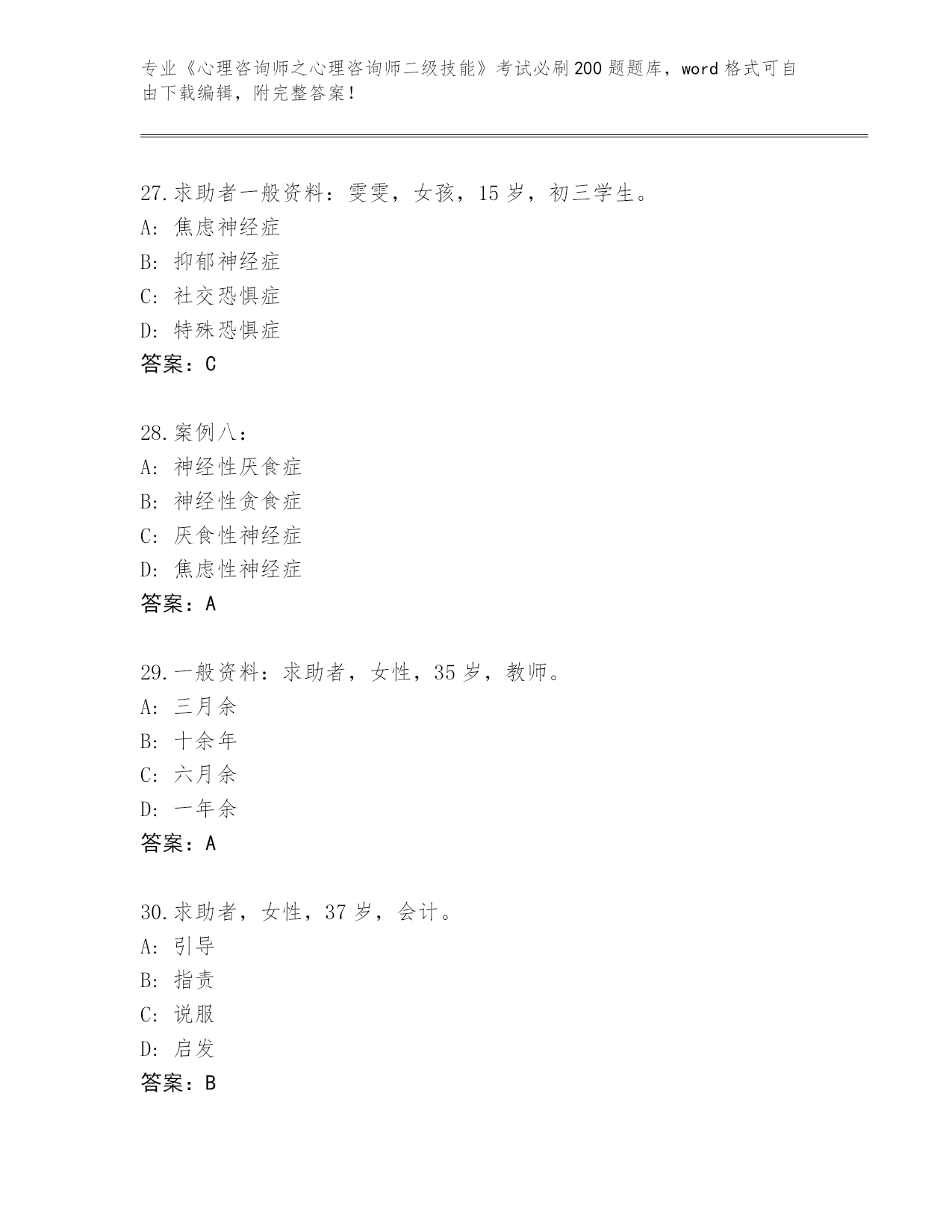 专业《心理咨询师之心理咨询师二级技能》考试必刷200题题库，word格式可自由下载编辑，附完整答案！

27.求助者一般资料：雯雯，女孩，15岁，初三学生。
A：焦虑神经症
B：抑郁神经症
C：社交恐惧症
D：特殊恐惧症
答案：C

28.案例八：
A：神经性厌食症
B：神经性贪食症
C：厌食性神经症
D：焦虑性神经症
答案：A

29.一般资料：求助者，女性，35岁，教师。
A：三月余
B：十余年
C：六月余
D：一年余
答案：A

30.求助者，女性，37岁，会计。
A：引导
B：指责
C：说服
D：启发
答案：B